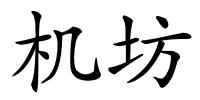 机坊